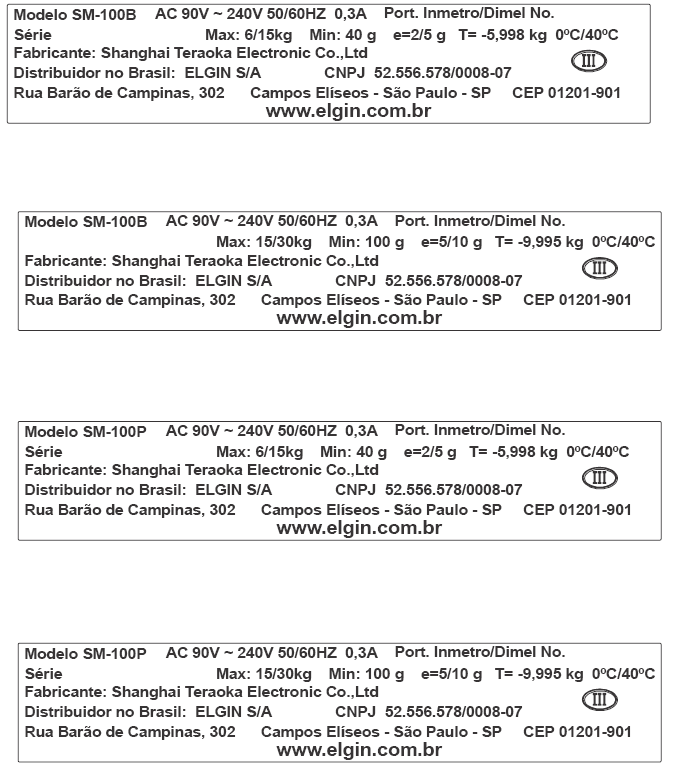 Modelo SM-100B AC 90V ~ 240V 50/60HZ 0,3A Port. Inmetro/Dimel No.
Série Max: 6/15kg Min: 40 g e=2/5 g T= -5,998 kg 0ºC/40ºC
Fabricante: Shanghai Teraoka Electronic Co.,Ltd
III
Distribuidor no Brasil: ELGIN S/A CNPJ 52.556.578/0008-07
Rua Barão de Campinas, 302 Campos Elíseos - São Paulo - SP CEP 01201-901
www.elgin.com.br

Modelo SM-100B AC 90V ~ 240V 50/60HZ 0,3A Port. Inmetro/Dimel No.
Max: 15/30kg Min: 100 g e=5/10 g T= -9,995 kg 0ºC/40ºC
Fabricante: Shanghai Teraoka Electronic Co.,Ltd
III
Distribuidor no Brasil: ELGIN S/A CNPJ 52.556.578/0008-07
Rua Barão de Campinas, 302 Campos Elíseos - São Paulo - SP CEP 01201-901
www.elgin.com.br

Modelo SM-100P AC 90V ~ 240V 50/60HZ 0,3A Port. Inmetro/Dimel No.
Série Max: 6/15kg Min: 40 g e=2/5 g T= -5,998 kg 0ºC/40ºC
Fabricante: Shanghai Teraoka Electronic Co.,Ltd
III
Distribuidor no Brasil: ELGIN S/A CNPJ 52.556.578/0008-07
Rua Barão de Campinas, 302 Campos Elíseos - São Paulo - SP CEP 01201-901
www.elgin.com.br

Modelo SM-100P AC 90V ~ 240V 50/60HZ 0,3A Port. Inmetro/Dimel No.
Série Max: 15/30kg Min: 100 g e=5/10 g T= -9,995 kg 0ºC/40ºC
Fabricante: Shanghai Teraoka Electronic Co.,Ltd
III
Distribuidor no Brasil: ELGIN S/A CNPJ 52.556.578/0008-07
Rua Barão de Campinas, 302 Campos Elíseos - São Paulo - SP CEP 01201-901
www.elgin.com.br